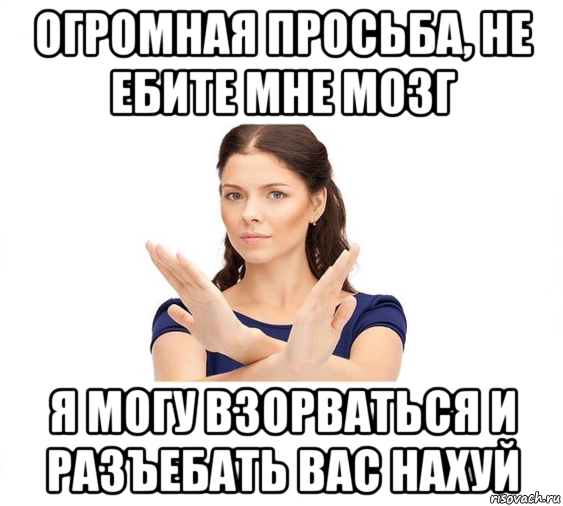 ОГРОМНАЯ ПРОСЬБА, НЕ ЕБИТЕ МНЕ МОЗГ

Я МОГУ ВЗОРВАТЬСЯ И РАЗЪЕБАТЬ ВАС НАХУЙ

risovach.ru